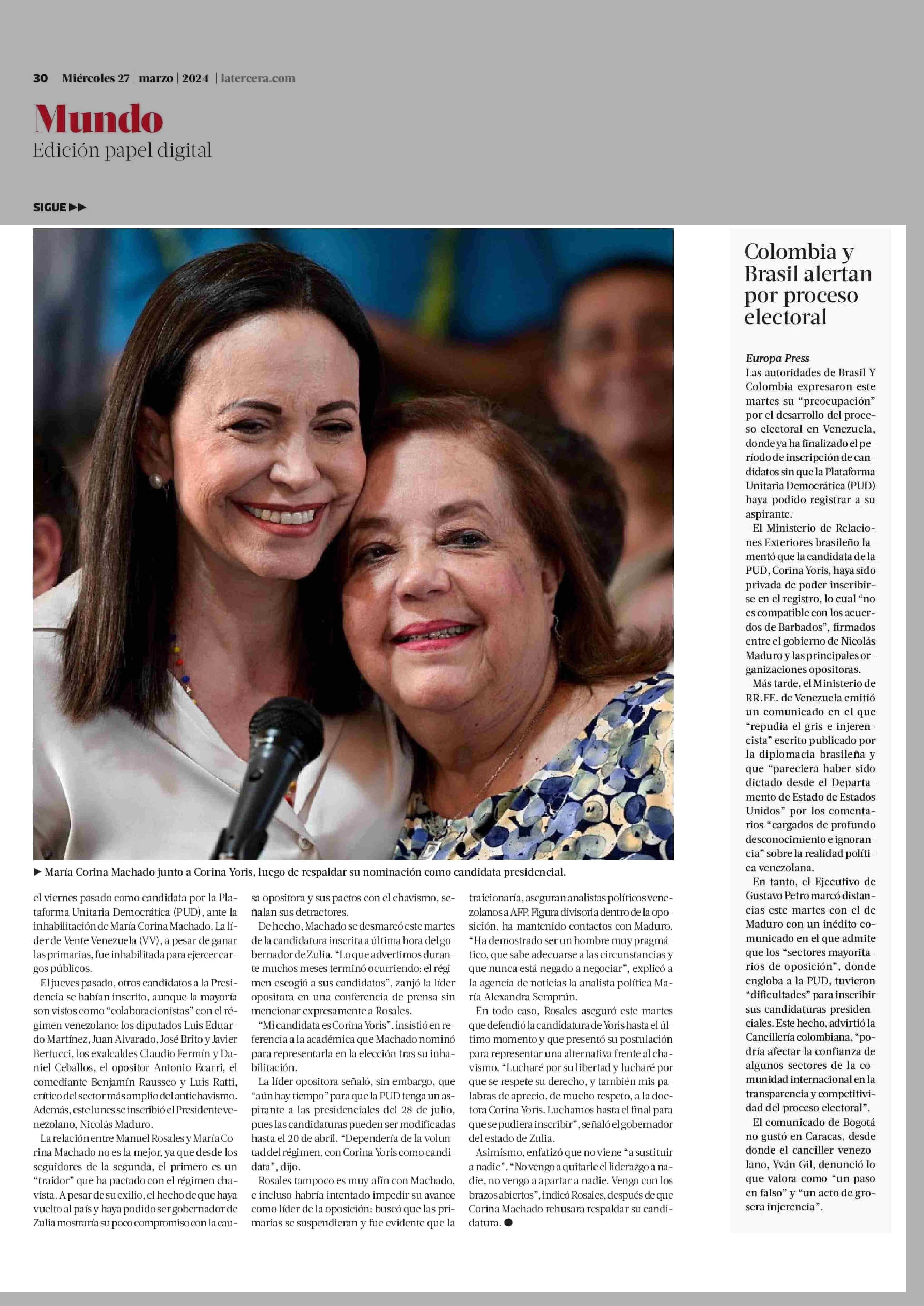 30 Miércoles 27 | marzo | 2024 | latercera.com

Mundo
Edición papel digital

SIGUE ▶▶

▶ María Corina Machado junto a Corina Yoris, luego de respaldar su nominación como candidata presidencial.

el viernes pasado como candidata por la Plataforma Unitaria Democrática (PUD), ante la inhabilitación de María Corina Machado. La líder de Vente Venezuela (VV), a pesar de ganar las primarias, fue inhabilitada para ejercer cargos públicos.

El jueves pasado, otros candidatos a la Presidencia se habían inscrito, aunque la mayoría son vistos como "colaboracionistas" con el régimen venezolano: los diputados Luis Eduardo Martínez, Juan Alvarado, José Brito y Javier Bertucci, los exalcaldes Claudio Fermín y Daniel Ceballos, el opositor Antonio Ecarri, el comediante Benjamín Rausseo y Luis Ratti, crítico del sector más amplio del antichavismo. Además, este lunes se inscribió el Presidente venezolano, Nicolás Maduro.

La relación entre Manuel Rosales y María Corina Machado no es la mejor, ya que desde los seguidores de la segunda, el primero es un "traidor" que ha pactado con el régimen chavista. A pesar de su exilio, el hecho de que haya vuelto al país y haya podido ser gobernador de Zulia mostraría su poco compromiso con la causa opositora y sus pactos con el chavismo, señalan sus detractores.

De hecho, Machado se desmarcó este martes de la candidatura inscrita a última hora del gobernador de Zulia. "Lo que advertimos durante muchos meses terminó ocurriendo: el régimen escogió a sus candidatos", zanjó la líder opositora en una conferencia de prensa sin mencionar expresamente a Rosales.

"Mi candidata es Corina Yoris", insistió en referencia a la académica que Machado nominó para representarla en la elección tras su inhabilitación.

La líder opositora señaló, sin embargo, que "aún hay tiempo" para que la PUD tenga un aspirante a las presidenciales del 28 de julio, pues las candidaturas pueden ser modificadas hasta el 20 de abril. "Dependería de la voluntad del régimen, con Corina Yoris como candidata", dijo.

Rosales tampoco es muy afín con Machado, e incluso habría intentado impedir su avance como líder de la oposición: buscó que las primarias se suspendieran y fue evidente que la traicionaría, aseguran analistas políticos venezolanos a AFP. Figura divisoria dentro de la oposición, ha mantenido contactos con Maduro. "Ha demostrado ser un hombre muy pragmático, que sabe adecuarse a las circunstancias y que nunca está negado a negociar", explicó a la agencia de noticias la analista política María Alexandra Semprún.

En todo caso, Rosales aseguró este martes que defendió la candidatura de Yoris hasta el último momento y que presentó su postulación para representar una alternativa frente al chavismo. "Lucharé por su libertad y lucharé por que se respete su derecho, y también mis palabras de aprecio, de mucho respeto, a la doctora Corina Yoris. Luchamos hasta el final para que se pudiera inscribir", señaló el gobernador del estado de Zulia.

Asimismo, enfatizó que no viene "a sustituir a nadie". "No vengo a quitarle el liderazgo a nadie, no vengo a apartar a nadie. Vengo con los brazos abiertos", indicó Rosales, después de que Corina Machado rehusara respaldar su candidatura. ●

Colombia y Brasil alertan por proceso electoral

Europa Press
Las autoridades de Brasil Y Colombia expresaron este martes su "preocupación" por el desarrollo del proceso electoral en Venezuela, donde ya ha finalizado el período de inscripción de candidatos sin que la Plataforma Unitaria Democrática (PUD) haya podido registrar a su aspirante.

El Ministerio de Relaciones Exteriores brasileño lamentó que la candidata de la PUD, Corina Yoris, haya sido privada de poder inscribirse en el registro, lo cual "no es compatible con los acuerdos de Barbados", firmados entre el gobierno de Nicolás Maduro y las principales organizaciones opositoras.

Más tarde, el Ministerio de RR.EE. de Venezuela emitió un comunicado en el que "repudia el gris e injerencista" escrito publicado por la diplomacia brasileña y que "pareciera haber sido dictado desde el Departamento de Estado de Estados Unidos" por los comentarios "cargados de profundo desconocimiento e ignorancia" sobre la realidad política venezolana.

En tanto, el Ejecutivo de Gustavo Petro marcó distancias este martes con el de Maduro con un inédito comunicado en el que admite que los "sectores mayoritarios de oposición", donde engloba a la PUD, tuvieron "dificultades" para inscribir sus candidaturas presidenciales. Este hecho, advirtió la Cancillería colombiana, "podría afectar la confianza de algunos sectores de la comunidad internacional en la transparencia y competitividad del proceso electoral".

El comunicado de Bogotá no gustó en Caracas, desde donde el canciller venezolano, Yván Gil, denunció lo que valora como "un paso en falso" y "un acto de grosera injerencia".